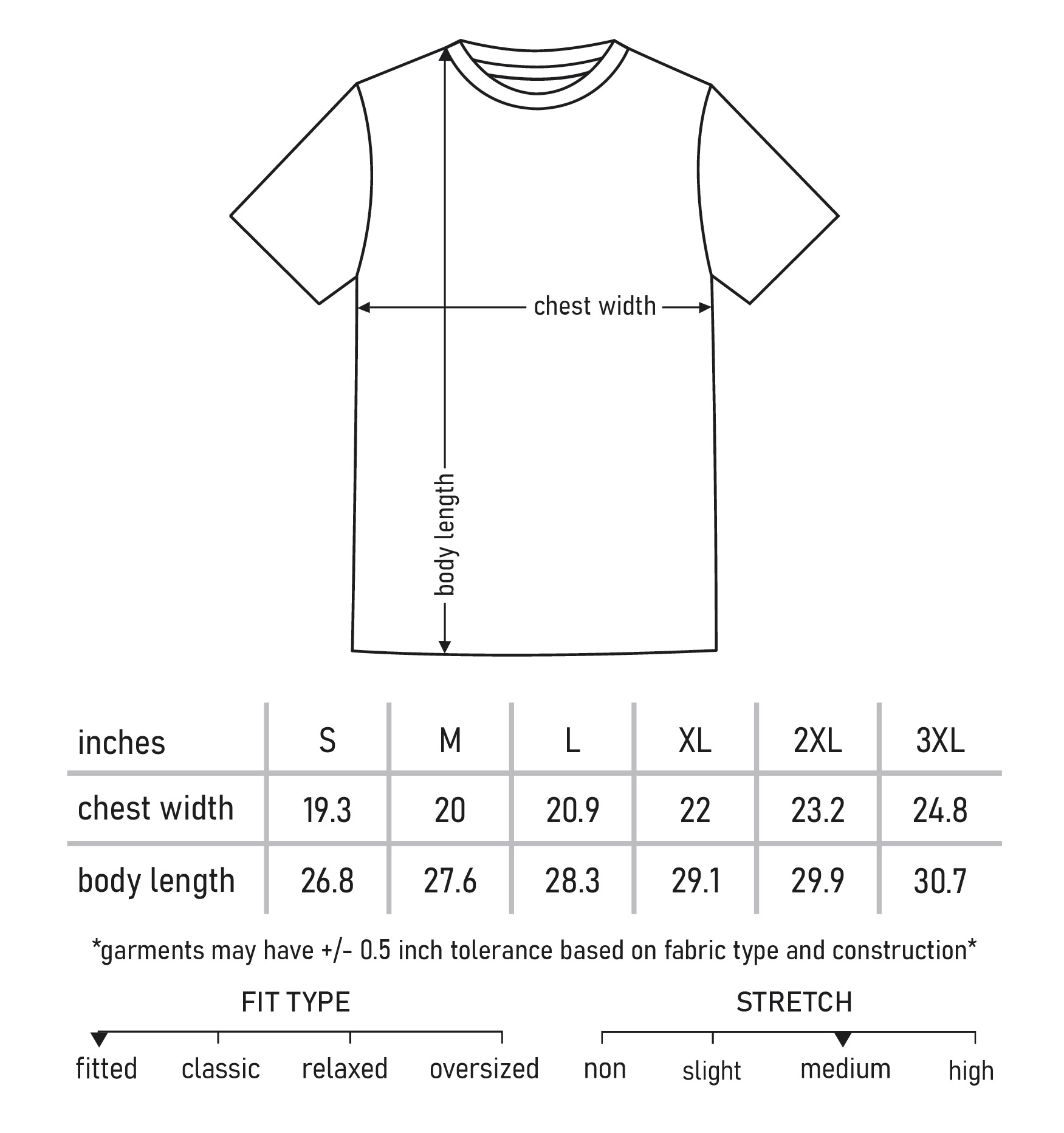 chest width

body length

| inches | S | M | L | XL | 2XL | 3XL |
|---|---|---|---|---|---|---|
| chest width | 19.3 | 20 | 20.9 | 22 | 23.2 | 24.8 |
| body length | 26.8 | 27.6 | 28.3 | 29.1 | 29.9 | 30.7 |

*garments may have +/- 0.5 inch tolerance based on fabric type and construction*

FIT TYPE

fitted classic relaxed oversized

STRETCH

non slight medium high